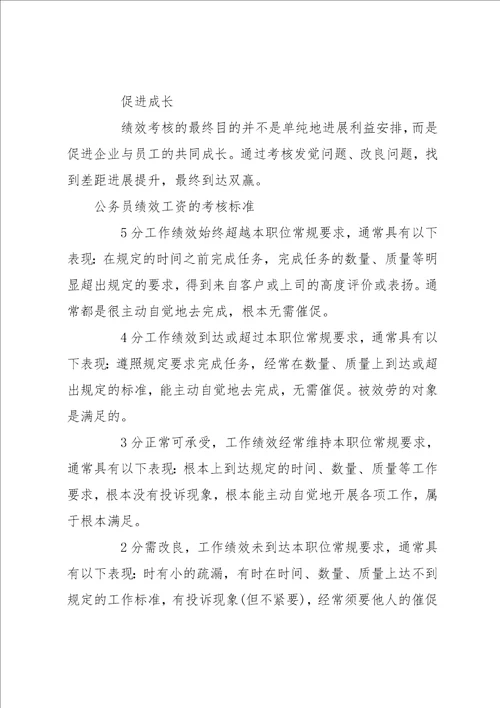 促进成长

绩效考核的最终目的并不是单纯地进展利益安排，而是促进企业与员工的共同成长。通过考核发觉问题、改良问题，找到差距进展提升，最终到达双赢。

公务员绩效工资的考核标准

5分工作绩效始终超越本职位常规要求，通常具有以下表现：在规定的时间之前完成任务，完成任务的数量、质量等明显超出规定的要求，得到来自客户或上司的高度评价或表扬。通常都是很主动自觉地去完成，根本无需催促。

4分工作绩效到达或超过本职位常规要求，通常具有以下表现：遵照规定要求完成任务，经常在数量、质量上到达或超出规定的标准，能主动自觉地去完成，无需催促。被效劳的对象是满足的。

3分正常可承受，工作绩效经常维持本职位常规要求，通常具有以下表现：根本上到达规定的时间、数量、质量等工作要求，根本没有投诉现象，根本能主动自觉地开展各项工作，属于根本满足。

2分需改良，工作绩效未到达本职位常规要求，通常具有以下表现：时有小的疏漏，有时在时间、数量、质量上达不到规定的工作标准，有投诉现象(但不紧要)，经常须要他人的催促